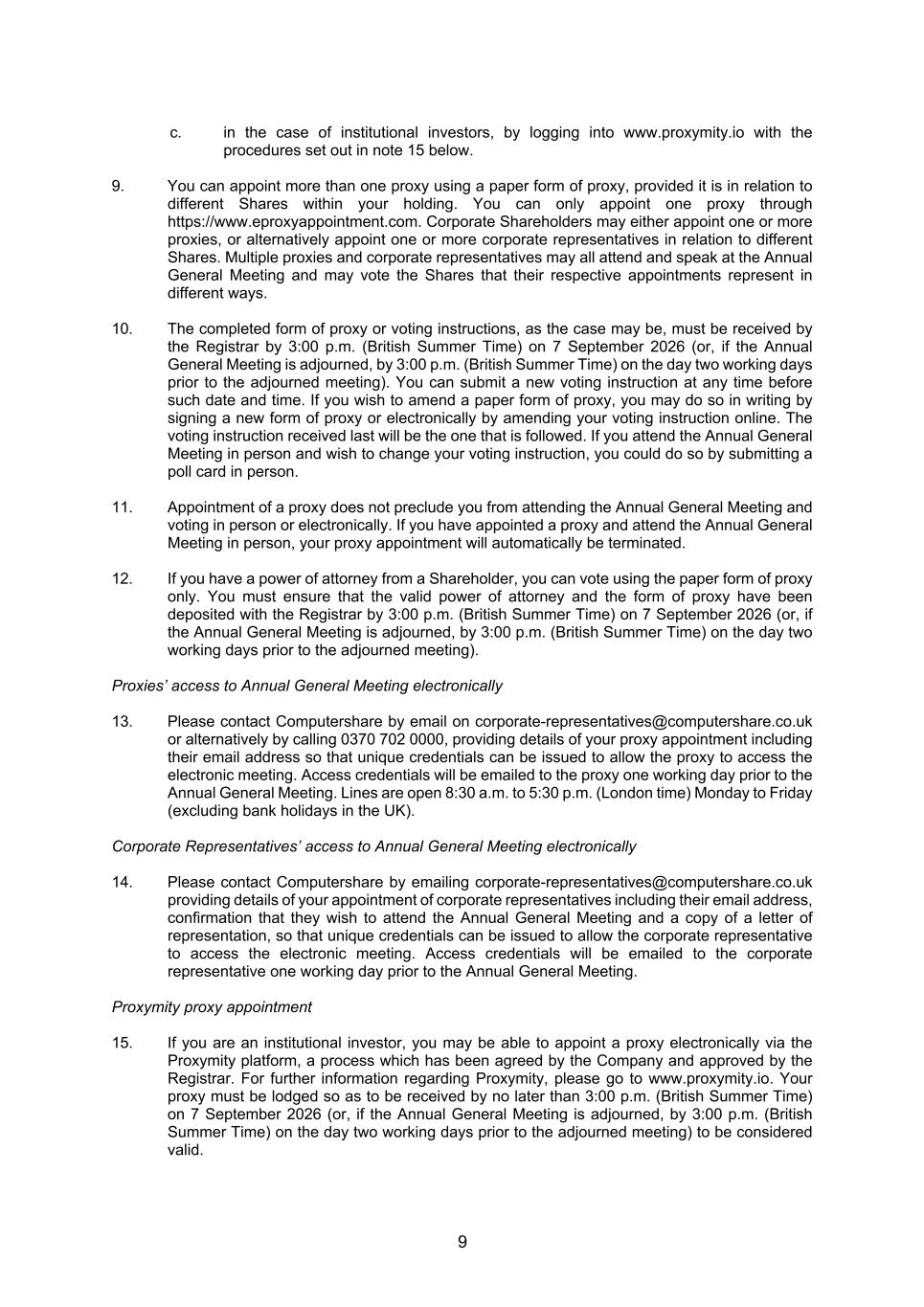 c. in the case of institutional investors, by logging into www.proxymity.io with the procedures set out in note 15 below.

9. You can appoint more than one proxy using a paper form of proxy, provided it is in relation to different Shares within your holding. You can only appoint one proxy through https://www.eproxyappointment.com. Corporate Shareholders may either appoint one or more proxies, or alternatively appoint one or more corporate representatives in relation to different Shares. Multiple proxies and corporate representatives may all attend and speak at the Annual General Meeting and may vote the Shares that their respective appointments represent in different ways.

10. The completed form of proxy or voting instructions, as the case may be, must be received by the Registrar by 3:00 p.m. (British Summer Time) on 7 September 2026 (or, if the Annual General Meeting is adjourned, by 3:00 p.m. (British Summer Time) on the day two working days prior to the adjourned meeting). You can submit a new voting instruction at any time before such date and time. If you wish to amend a paper form of proxy, you may do so in writing by signing a new form of proxy or electronically by amending your voting instruction online. The voting instruction received last will be the one that is followed. If you attend the Annual General Meeting in person and wish to change your voting instruction, you could do so by submitting a poll card in person.

11. Appointment of a proxy does not preclude you from attending the Annual General Meeting and voting in person or electronically. If you have appointed a proxy and attend the Annual General Meeting in person, your proxy appointment will automatically be terminated.

12. If you have a power of attorney from a Shareholder, you can vote using the paper form of proxy only. You must ensure that the valid power of attorney and the form of proxy have been deposited with the Registrar by 3:00 p.m. (British Summer Time) on 7 September 2026 (or, if the Annual General Meeting is adjourned, by 3:00 p.m. (British Summer Time) on the day two working days prior to the adjourned meeting).

Proxies' access to Annual General Meeting electronically

13. Please contact Computershare by email on corporate-representatives@computershare.co.uk or alternatively by calling 0370 702 0000, providing details of your proxy appointment including their email address so that unique credentials can be issued to allow the proxy to access the electronic meeting. Access credentials will be emailed to the proxy one working day prior to the Annual General Meeting. Lines are open 8:30 a.m. to 5:30 p.m. (London time) Monday to Friday (excluding bank holidays in the UK).

Corporate Representatives' access to Annual General Meeting electronically

14. Please contact Computershare by emailing corporate-representatives@computershare.co.uk providing details of your appointment of corporate representatives including their email address, confirmation that they wish to attend the Annual General Meeting and a copy of a letter of representation, so that unique credentials can be issued to allow the corporate representative to access the electronic meeting. Access credentials will be emailed to the corporate representative one working day prior to the Annual General Meeting.

Proxymity proxy appointment

15. If you are an institutional investor, you may be able to appoint a proxy electronically via the Proxymity platform, a process which has been agreed by the Company and approved by the Registrar. For further information regarding Proxymity, please go to www.proxymity.io. Your proxy must be lodged so as to be received by no later than 3:00 p.m. (British Summer Time) on 7 September 2026 (or, if the Annual General Meeting is adjourned, by 3:00 p.m. (British Summer Time) on the day two working days prior to the adjourned meeting) to be considered valid.

9